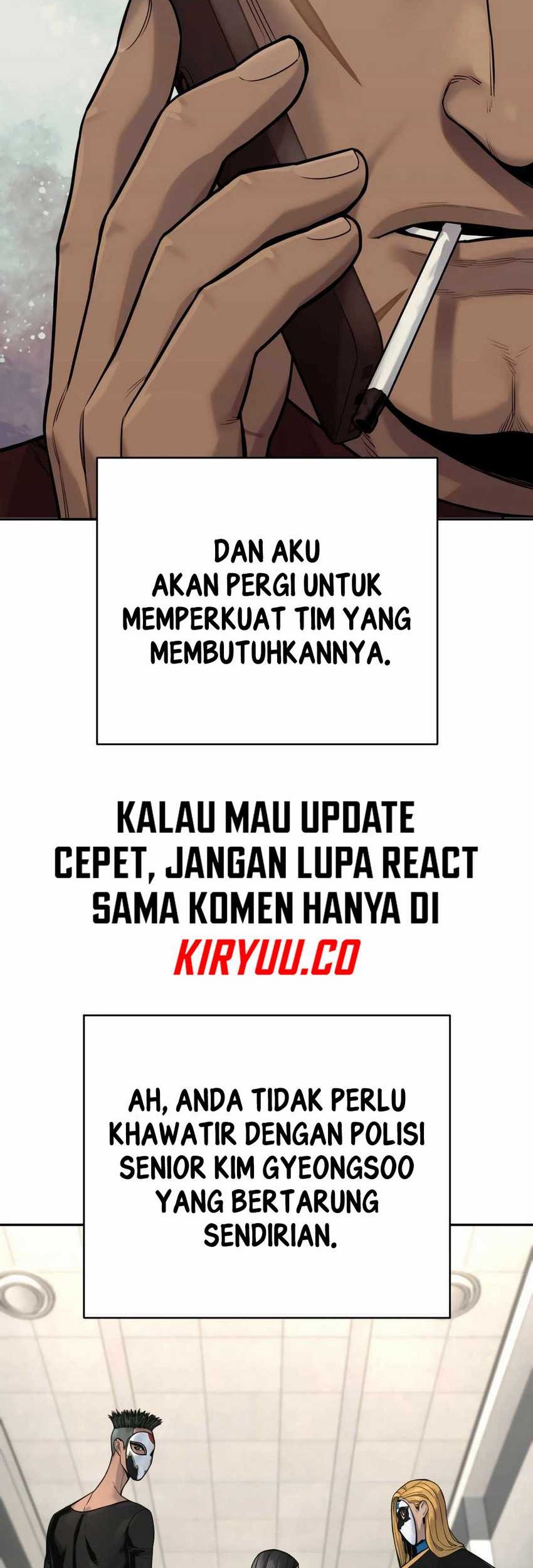 DAN AKU AKAN PERGI UNTUK MEMPERKUAT TIM YANG MEMBUTUHKANNYA.

KALAU MAU UPDATE CEPET, JANGAN LUPA REACT SAMA KOMEN HANYA DI KIRYUU.CO

AH, ANDA TIDAK PERLU KHAWATIR DENGAN POLISI SENIOR KIM GYEONGSOO YANG BERTARUNG SENDIRIAN.